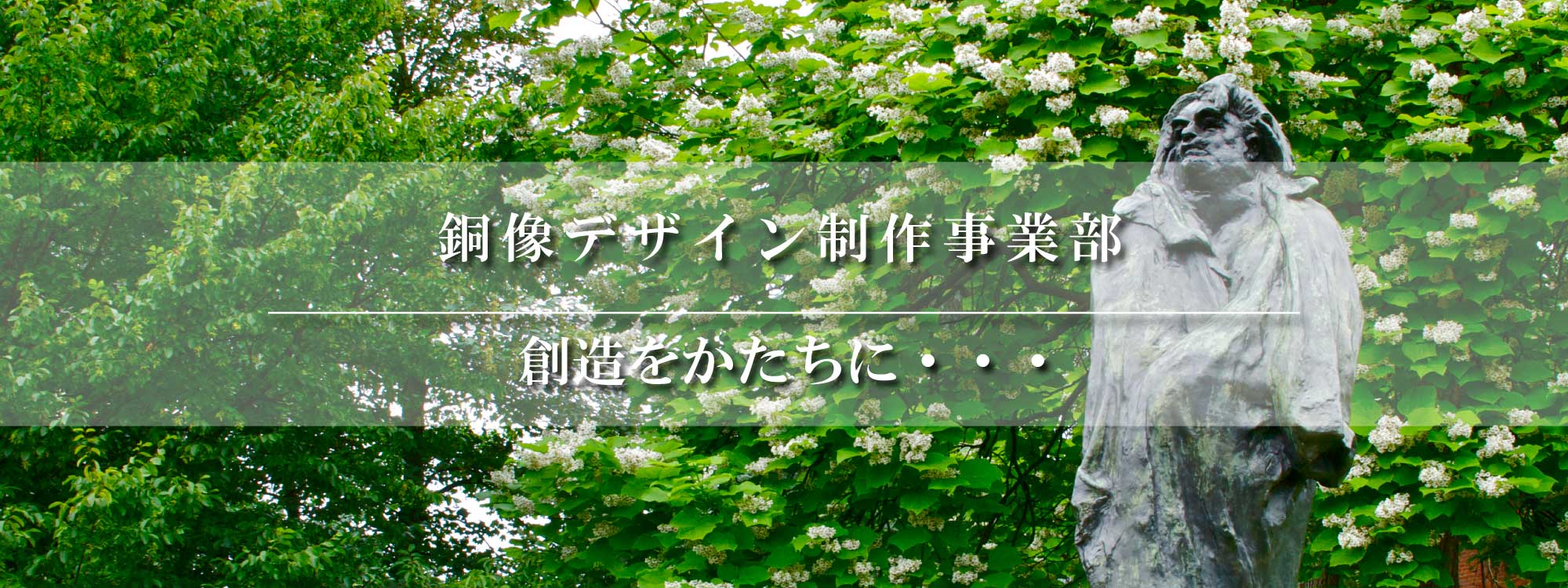 銅像デザイン制作事業部

創造をかたちに・・・